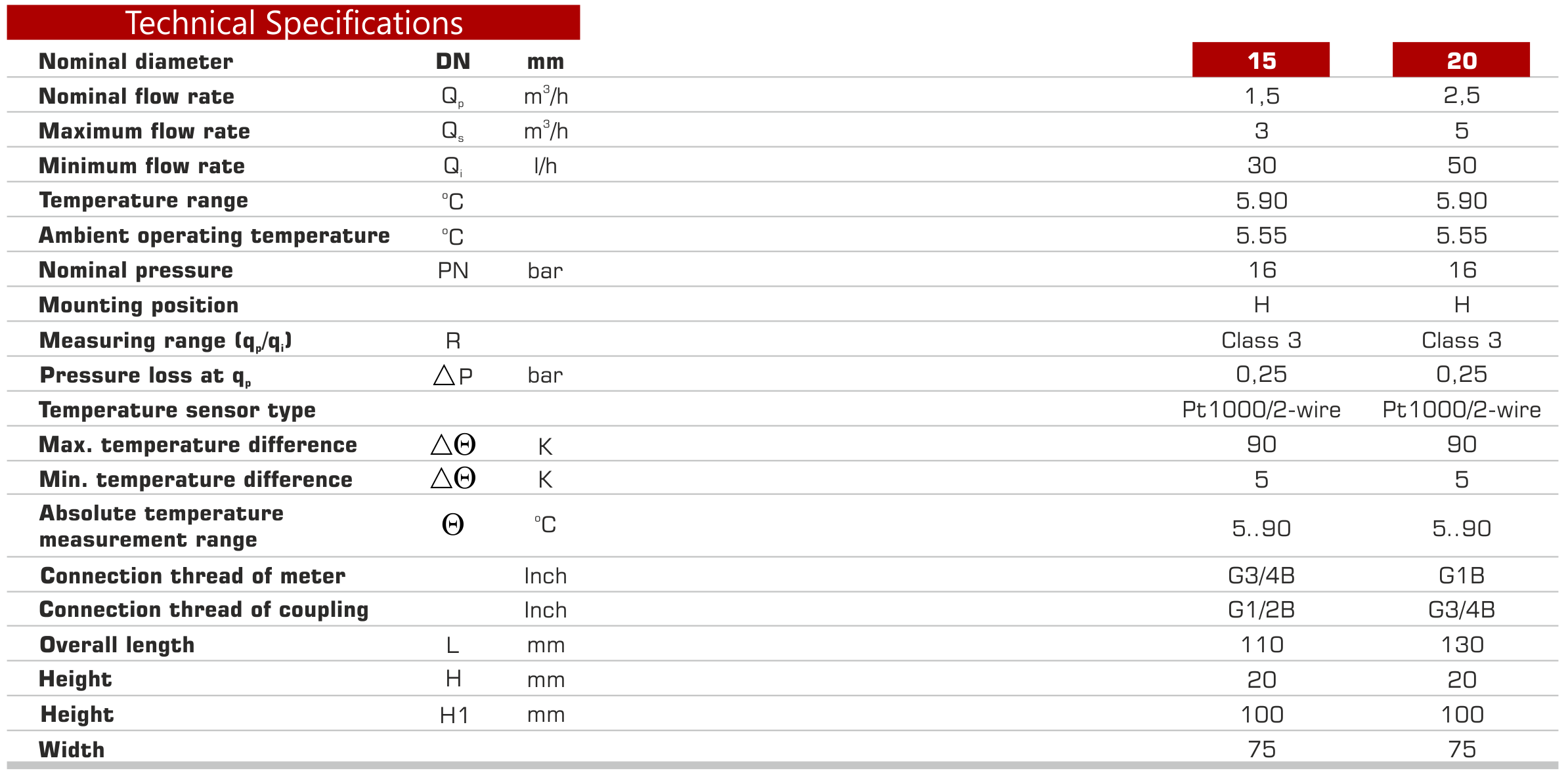 Technical Specifications

| Nominal diameter | DN | mm | 15 | 20 |
|---|---|---|---|---|
| Nominal flow rate | $Q_p$ | $m^3/h$ | 1,5 | 2,5 |
| Maximum flow rate | $Q_s$ | $m^3/h$ | 3 | 5 |
| Minimum flow rate | $Q_i$ | l/h | 30 | 50 |
| Temperature range | °C | | 5.90 | 5.90 |
| Ambient operating temperature | °C | | 5.55 | 5.55 |
| Nominal pressure | PN | bar | 16 | 16 |
| Mounting position | | | H | H |
| Measuring range ($q_p/q_i$) | R | | Class 3 | Class 3 |
| Pressure loss at $q_p$ | $\triangle P$ | bar | 0,25 | 0,25 |
| Temperature sensor type | | | Pt1000/2-wire | Pt1000/2-wire |
| Max. temperature difference | $\triangle\Theta$ | K | 90 | 90 |
| Min. temperature difference | $\triangle\Theta$ | K | 5 | 5 |
| Absolute temperature measurement range | $\Theta$ | °C | 5..90 | 5..90 |
| Connection thread of meter | | Inch | G3/4B | G1B |
| Connection thread of coupling | | Inch | G1/2B | G3/4B |
| Overall length | L | mm | 110 | 130 |
| Height | H | mm | 20 | 20 |
| Height | H1 | mm | 100 | 100 |
| Width | | | 75 | 75 |